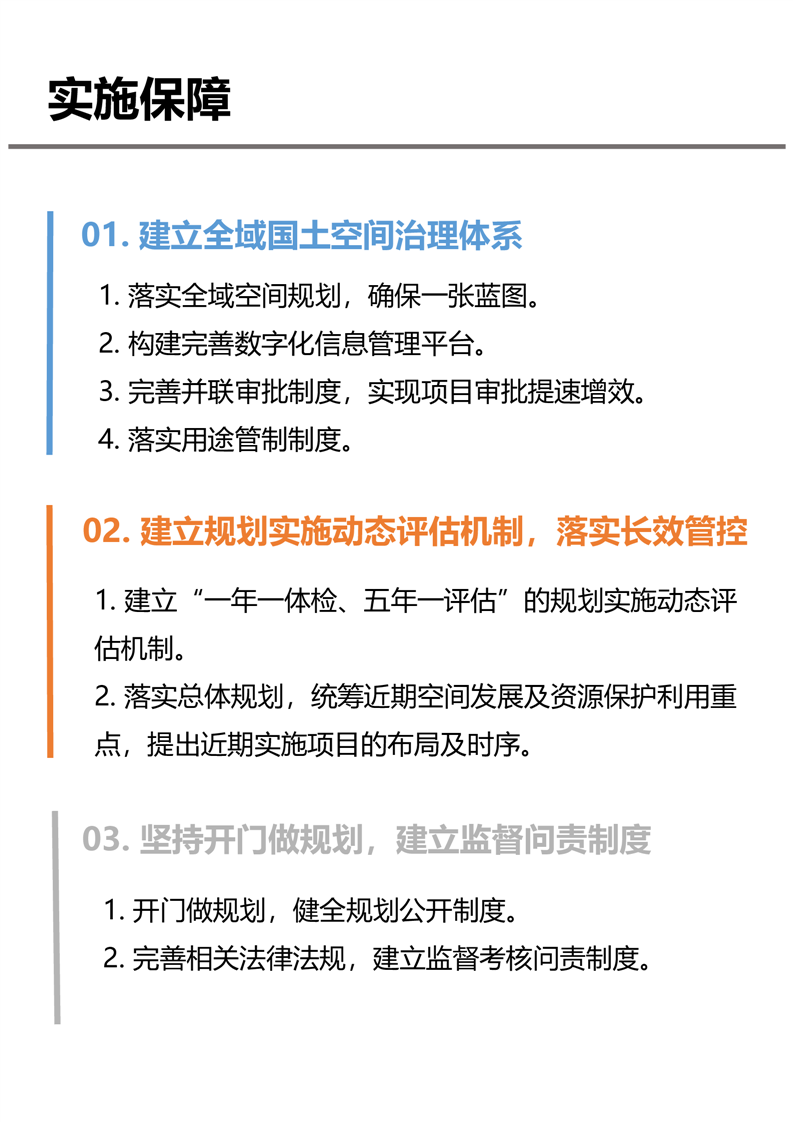 实施保障

01. 建立全域国土空间治理体系

1. 落实全域空间规划，确保一张蓝图。
2. 构建完善数字化信息管理平台。
3. 完善并联审批制度，实现项目审批提速增效。
4. 落实用途管制制度。

02. 建立规划实施动态评估机制，落实长效管控

1. 建立“一年一体检、五年一评估”的规划实施动态评估机制。
2. 落实总体规划，统筹近期空间发展及资源保护利用重点，提出近期实施项目的布局及时序。

03. 坚持开门做规划，建立监督问责制度

1. 开门做规划，健全规划公开制度。
2. 完善相关法律法规，建立监督考核问责制度。